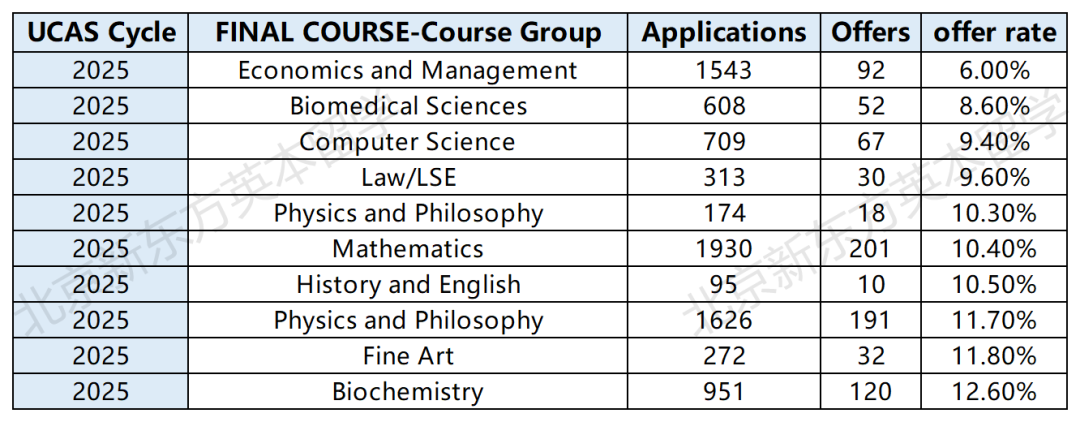 | UCAS Cycle | FINAL COURSE-Course Group | Applications | Offers | offer rate |
|---|---|---|---|---|
| 2025 | Economics and Management | 1543 | 92 | 6.00% |
| 2025 | Biomedical Sciences | 608 | 52 | 8.60% |
| 2025 | Computer Science | 709 | 67 | 9.40% |
| 2025 | Law/LSE | 313 | 30 | 9.60% |
| 2025 | Physics and Philosophy | 174 | 18 | 10.30% |
| 2025 | Mathematics | 1930 | 201 | 10.40% |
| 2025 | History and English | 95 | 10 | 10.50% |
| 2025 | Physics and Philosophy | 1626 | 191 | 11.70% |
| 2025 | Fine Art | 272 | 32 | 11.80% |
| 2025 | Biochemistry | 951 | 120 | 12.60% |

北京新东方英本留学
北京新东方英本留学